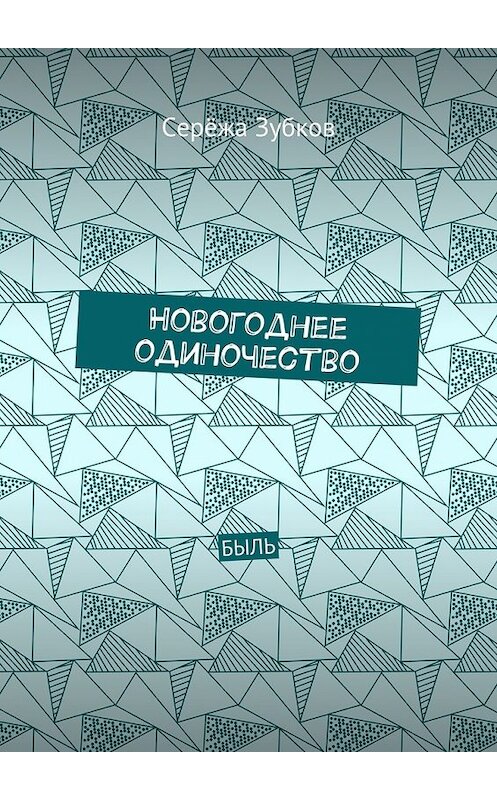 Серёжа Зубков

НОВОГОДНЕЕ ОДИНОЧЕСТВО

БЫЛЬ